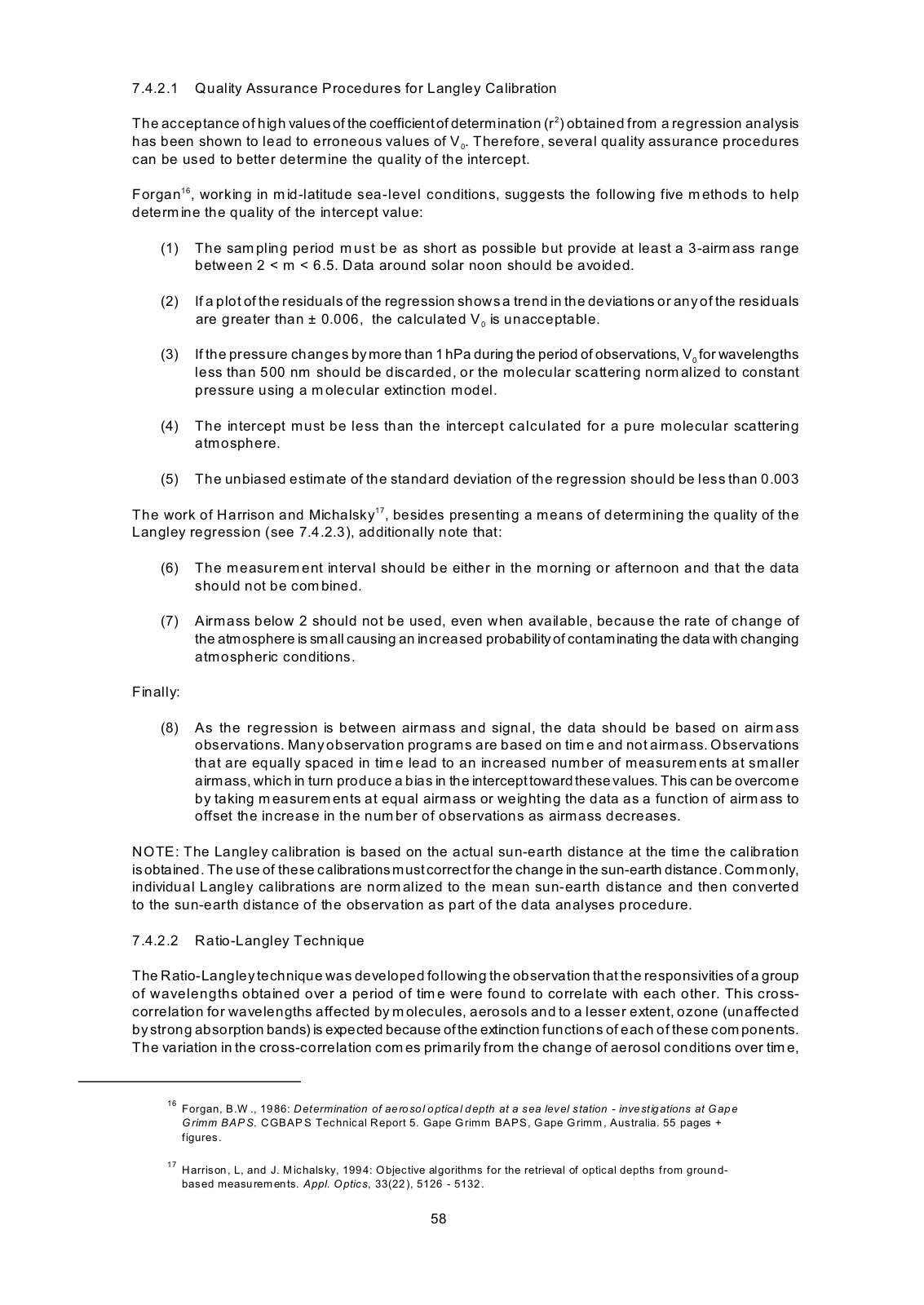 7.4.2.1 Quality Assurance Procedures for Langley Calibration

The acceptance of high values of the coefficient of determination ($r^2$) obtained from a regression analysis has been shown to lead to erroneous values of $V_0$. Therefore, several quality assurance procedures can be used to better determine the quality of the intercept.

Forgan$^{16}$, working in mid-latitude sea-level conditions, suggests the following five methods to help determine the quality of the intercept value:

(1) The sampling period must be as short as possible but provide at least a 3-airmass range between 2 < m < 6.5. Data around solar noon should be avoided.

(2) If a plot of the residuals of the regression shows a trend in the deviations or any of the residuals are greater than ± 0.006, the calculated $V_0$ is unacceptable.

(3) If the pressure changes by more than 1 hPa during the period of observations, $V_0$ for wavelengths less than 500 nm should be discarded, or the molecular scattering normalized to constant pressure using a molecular extinction model.

(4) The intercept must be less than the intercept calculated for a pure molecular scattering atmosphere.

(5) The unbiased estimate of the standard deviation of the regression should be less than 0.003

The work of Harrison and Michalsky$^{17}$, besides presenting a means of determining the quality of the Langley regression (see 7.4.2.3), additionally note that:

(6) The measurement interval should be either in the morning or afternoon and that the data should not be combined.

(7) Airmass below 2 should not be used, even when available, because the rate of change of the atmosphere is small causing an increased probability of contaminating the data with changing atmospheric conditions.

Finally:

(8) As the regression is between airmass and signal, the data should be based on airmass observations. Many observation programs are based on time and not airmass. Observations that are equally spaced in time lead to an increased number of measurements at smaller airmass, which in turn produce a bias in the intercept toward these values. This can be overcome by taking measurements at equal airmass or weighting the data as a function of airmass to offset the increase in the number of observations as airmass decreases.

NOTE: The Langley calibration is based on the actual sun-earth distance at the time the calibration is obtained. The use of these calibrations must correct for the change in the sun-earth distance. Commonly, individual Langley calibrations are normalized to the mean sun-earth distance and then converted to the sun-earth distance of the observation as part of the data analyses procedure.

7.4.2.2 Ratio-Langley Technique

The Ratio-Langley technique was developed following the observation that the responsivities of a group of wavelengths obtained over a period of time were found to correlate with each other. This cross-correlation for wavelengths affected by molecules, aerosols and to a lesser extent, ozone (unaffected by strong absorption bands) is expected because of the extinction functions of each of these components. The variation in the cross-correlation comes primarily from the change of aerosol conditions over time,

$^{16}$ Forgan, B.W., 1986: Determination of aerosol optical depth at a sea level station - investigations at Gape Grimm BAPS. CGBAPS Technical Report 5. Gape Grimm BAPS, Gape Grimm, Australia. 55 pages + figures.

$^{17}$ Harrison, L, and J. Michalsky, 1994: Objective algorithms for the retrieval of optical depths from ground-based measurements. Appl. Optics, 33(22), 5126 - 5132.

58